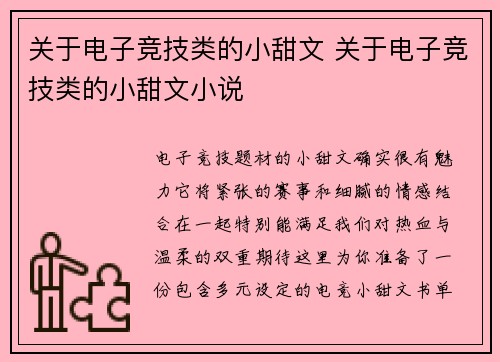 关于电子竞技类的小甜文 关于电子竞技类的小甜文小说

电子竞技题材的小甜文确实很有魅力它将紧张的赛事和细腻的情感结合在一起特别能满足我们对热血与温柔的双重期待这里为你准备了一份包含多元设定的电竞小甜文书单